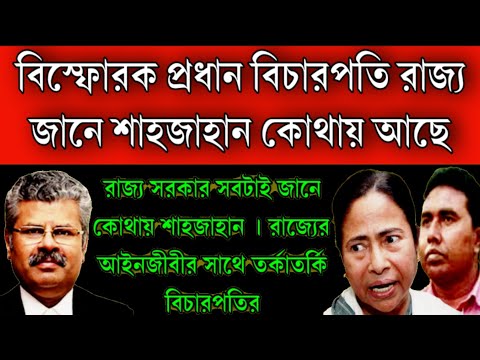 বিস্ফোরক প্রধান বিচারপতি রাজ্য জানে শাহজাহান কোথায় আছে

রাজ্য সরকার সবটাই জানে কোথায় শাহজাহান । রাজ্যের আইনজীবীর সাথে তর্কাতর্কি বিচারপতির